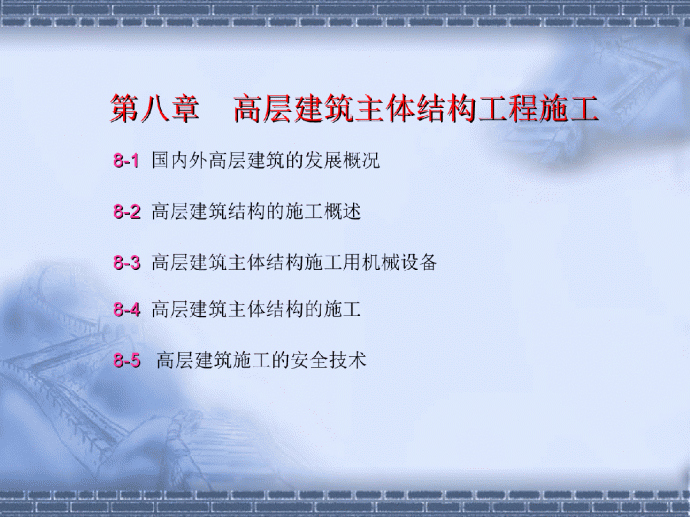 第八章　高层建筑主体结构工程施工

8-1 国内外高层建筑的发展概况

8-2 高层建筑结构的施工概述

8-3 高层建筑主体结构施工用机械设备

8-4 高层建筑主体结构的施工

8-5 高层建筑施工的安全技术